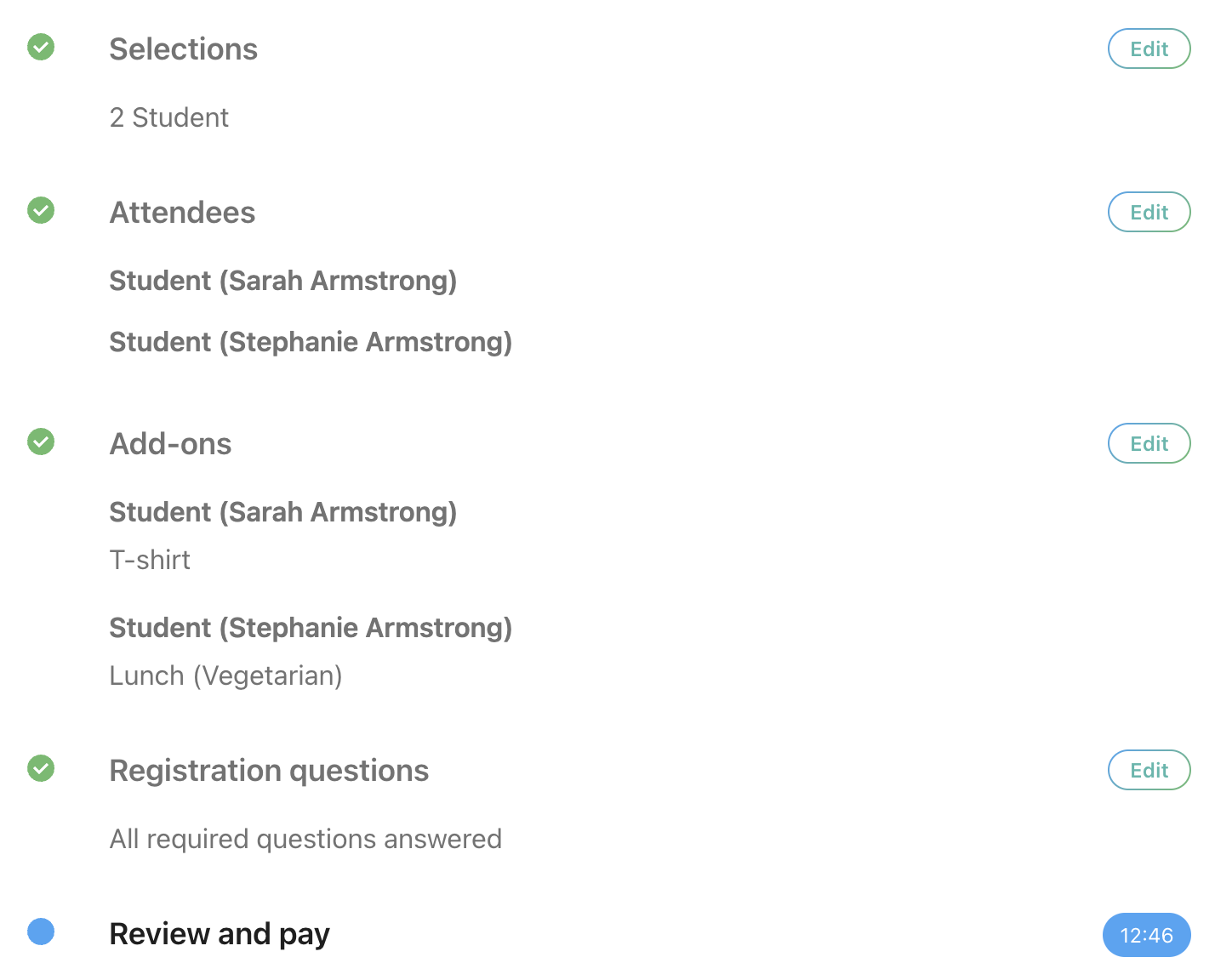 Selections

Edit

2 Student

Attendees

Edit

Student (Sarah Armstrong)

Student (Stephanie Armstrong)

Add-ons

Edit

Student (Sarah Armstrong)
T-shirt

Student (Stephanie Armstrong)
Lunch (Vegetarian)

Registration questions

Edit

All required questions answered

Review and pay

12:46